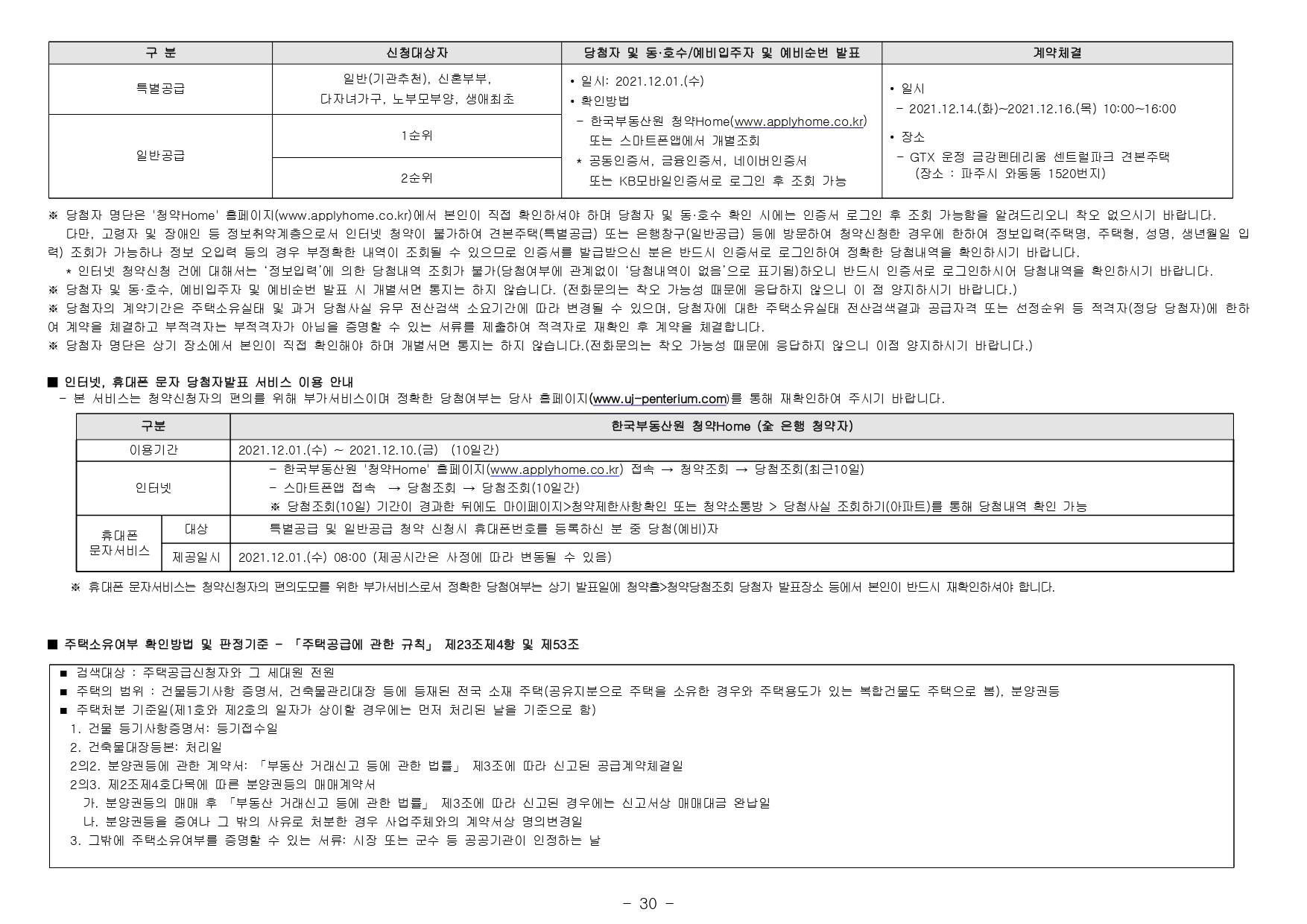 | 구 분 | 신청대상자 | 당첨자 및 동·호수/예비입주자 및 예비순번 발표 | 계약체결 |
|---|---|---|---|
| 특별공급 | 일반(기관추천), 신혼부부, 다자녀가구, 노부모부양, 생애최초 | • 일시: 2021.12.01.(수) • 확인방법 - 한국부동산원 청약Home(www.applyhome.co.kr) 또는 스마트폰앱에서 개별조회 * 공동인증서, 금융인증서, 네이버인증서 또는 KB모바일인증서로 로그인 후 조회 가능 | • 일시 - 2021.12.14.(화)~2021.12.16.(목) 10:00~16:00 • 장소 - GTX 운정 금강펜테리움 센트럴파크 견본주택 (장소 : 파주시 와동동 1520번지) |
| 일반공급 | 1순위 | | |
| | 2순위 | | |

※ 당첨자 명단은 '청약Home' 홈페이지(www.applyhome.co.kr)에서 본인이 직접 확인하셔야 하며 당첨자 및 동·호수 확인 시에는 인증서 로그인 후 조회 가능함을 알려드리오니 착오 없으시기 바랍니다.
다만, 고령자 및 장애인 등 정보취약계층으로서 인터넷 청약이 불가하여 견본주택(특별공급) 또는 은행창구(일반공급) 등에 방문하여 청약신청한 경우에 한하여 정보입력(주택명, 주택형, 성명, 생년월일 입력) 조회가 가능하나 정보 오입력 등의 경우 부정확한 내역이 조회될 수 있으므로 인증서를 발급받으신 분은 반드시 인증서로 로그인하여 정확한 당첨내역을 확인하시기 바랍니다.
* 인터넷 청약신청 건에 대해서는 '정보입력'에 의한 당첨내역 조회가 불가(당첨여부에 관계없이 '당첨내역이 없음'으로 표기됨)하오니 반드시 인증서로 로그인하시어 당첨내역을 확인하시기 바랍니다.
※ 당첨자 및 동·호수, 예비입주자 및 예비순번 발표 시 개별서면 통지는 하지 않습니다. (전화문의는 착오 가능성 때문에 응답하지 않으니 이 점 양지하시기 바랍니다.)
※ 당첨자의 계약기간은 주택소유실태 및 과거 당첨사실 유무 전산검색 소요기간에 따라 변경될 수 있으며, 당첨자에 대한 주택소유실태 전산검색결과 공급자격 또는 선정순위 등 적격자(정당 당첨자)에 한하여 계약을 체결하고 부적격자는 부적격자가 아님을 증명할 수 있는 서류를 제출하여 적격자로 재확인 후 계약을 체결합니다.
※ 당첨자 명단은 상기 장소에서 본인이 직접 확인해야 하며 개별서면 통지는 하지 않습니다.(전화문의는 착오 가능성 때문에 응답하지 않으니 이점 양지하시기 바랍니다.)

■ 인터넷, 휴대폰 문자 당첨자발표 서비스 이용 안내
- 본 서비스는 청약신청자의 편의를 위해 부가서비스이며 정확한 당첨여부는 당사 홈페이지(www.uj-penterium.com)를 통해 재확인하여 주시기 바랍니다.

| 구분 | | 한국부동산원 청약Home (全 은행 청약자) |
|---|---|---|
| 이용기간 | | 2021.12.01.(수) ~ 2021.12.10.(금) (10일간) |
| 인터넷 | | - 한국부동산원 '청약Home' 홈페이지(www.applyhome.co.kr) 접속 → 청약조회 → 당첨조회(최근10일) - 스마트폰앱 접속 → 당첨조회 → 당첨조회(10일간) ※ 당첨조회(10일) 기간이 경과한 뒤에도 마이페이지>청약제한사항확인 또는 청약소통방 > 당첨사실 조회하기(아파트)를 통해 당첨내역 확인 가능 |
| 휴대폰 문자서비스 | 대상 | 특별공급 및 일반공급 청약 신청시 휴대폰번호를 등록하신 분 중 당첨(예비)자 |
| | 제공일시 | 2021.12.01.(수) 08:00 (제공시간은 사정에 따라 변동될 수 있음) |

※ 휴대폰 문자서비스는 청약신청자의 편의도모를 위한 부가서비스로서 정확한 당첨여부는 상기 발표일에 청약홈>청약당첨조회 당첨자 발표장소 등에서 본인이 반드시 재확인하셔야 합니다.

■ 주택소유여부 확인방법 및 판정기준 - 「주택공급에 관한 규칙」 제23조제4항 및 제53조

■ 검색대상 : 주택공급신청자와 그 세대원 전원
■ 주택의 범위 : 건물등기사항 증명서, 건축물관리대장 등에 등재된 전국 소재 주택(공유지분으로 주택을 소유한 경우와 주택용도가 있는 복합건물도 주택으로 봄), 분양권등
■ 주택처분 기준일(제1호와 제2호의 일자가 상이할 경우에는 먼저 처리된 날을 기준으로 함)
1. 건물 등기사항증명서: 등기접수일
2. 건축물대장등본: 처리일
2의2. 분양권등에 관한 계약서: 「부동산 거래신고 등에 관한 법률」 제3조에 따라 신고된 공급계약체결일
2의3. 제2조제4호다목에 따른 분양권등의 매매계약서
가. 분양권등의 매매 후 「부동산 거래신고 등에 관한 법률」 제3조에 따라 신고된 경우에는 신고서상 매매대금 완납일
나. 분양권등을 증여나 그 밖의 사유로 처분한 경우 사업주체와의 계약서상 명의변경일
3. 그밖에 주택소유여부를 증명할 수 있는 서류: 시장 또는 군수 등 공공기관이 인정하는 날

- 30 -